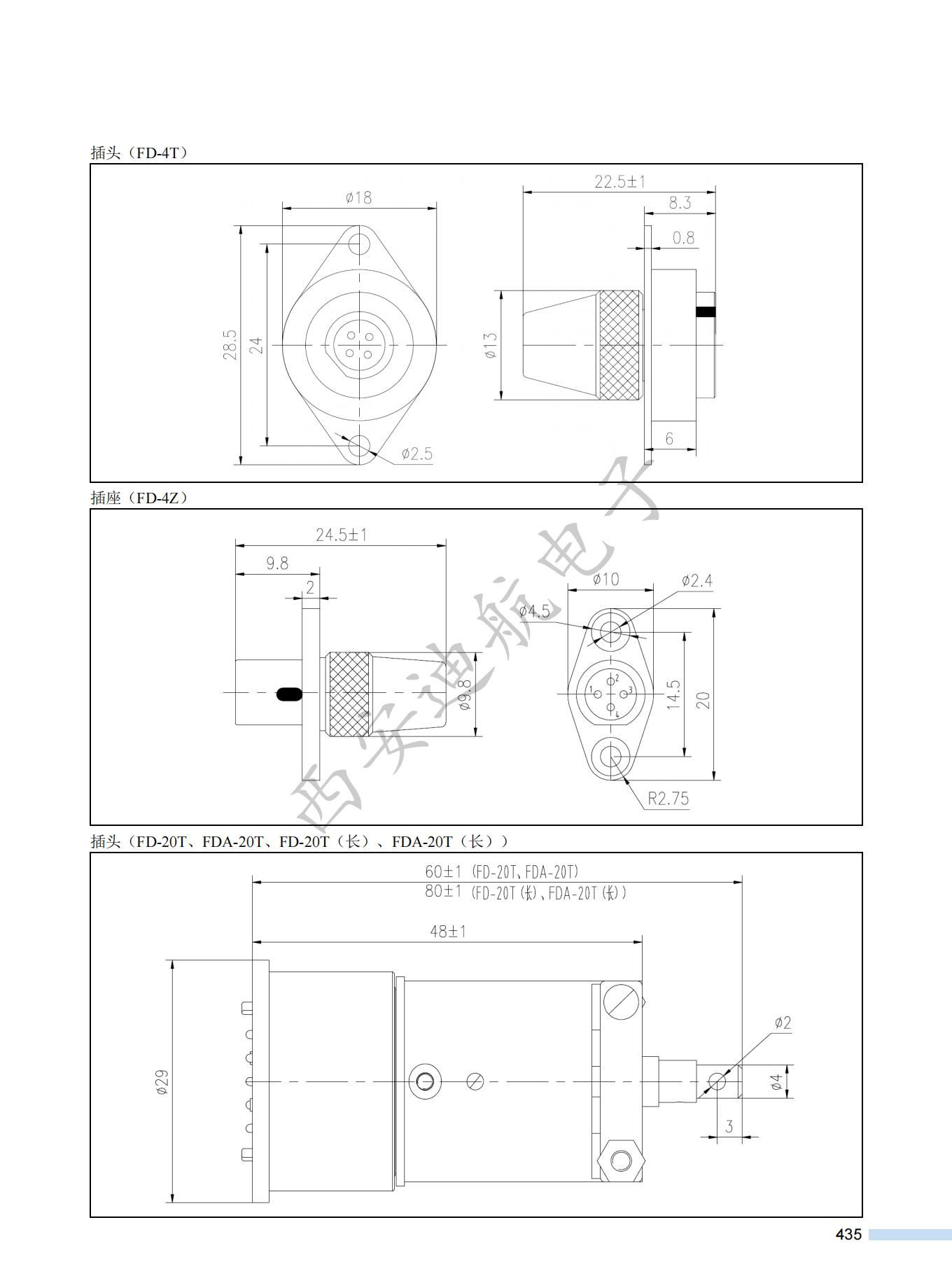 插头（FD-4T）

ø18
28.5
24
ø2.5
22.5±1
8.3
0.8
ø13
6

插座（FD-4Z）

24.5±1
9.8
2
ø9.8
ø10
ø2.4
ø4.5
1
2
3
4
14.5
20
R2.75

西安迪航电子

插头（FD-20T、FDA-20T、FD-20T（长）、FDA-20T（长））

60±1 (FD-20T、FDA-20T)
80±1 (FD-20T(长)、FDA-20T(长))
48±1
ø29
ø2
ø4
3

435